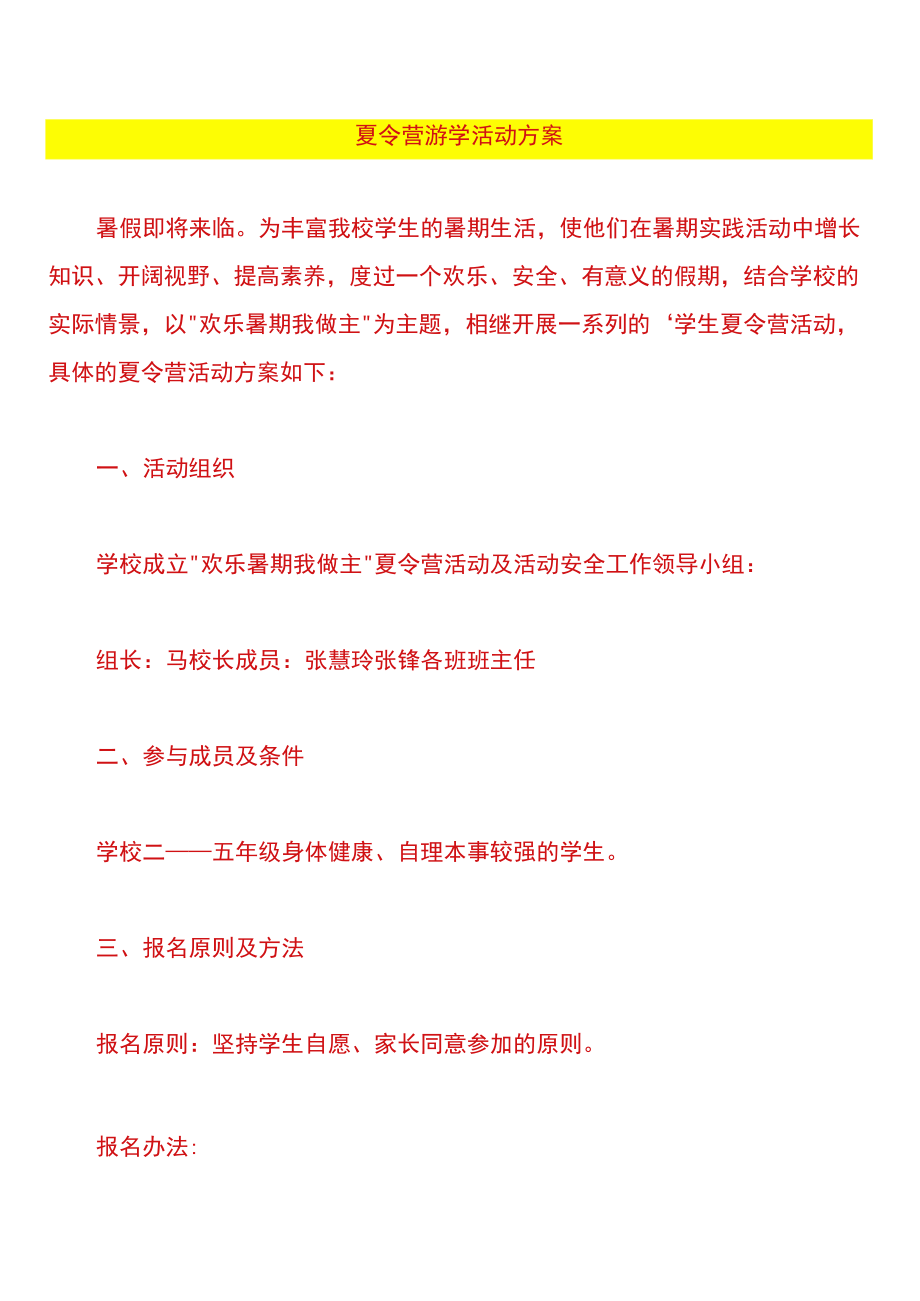 夏令营游学活动方案

暑假即将来临。为丰富我校学生的暑期生活，使他们在暑期实践活动中增长知识、开阔视野、提高素养，度过一个欢乐、安全、有意义的假期，结合学校的实际情景，以"欢乐暑期我做主"为主题，相继开展一系列的‘学生夏令营活动，具体的夏令营活动方案如下：

一、活动组织

学校成立"欢乐暑期我做主"夏令营活动及活动安全工作领导小组：

组长：马校长成员：张慧玲张锋各班班主任

二、参与成员及条件

学校二——五年级身体健康、自理本事较强的学生。

三、报名原则及方法

报名原则：坚持学生自愿、家长同意参加的原则。

报名办法: